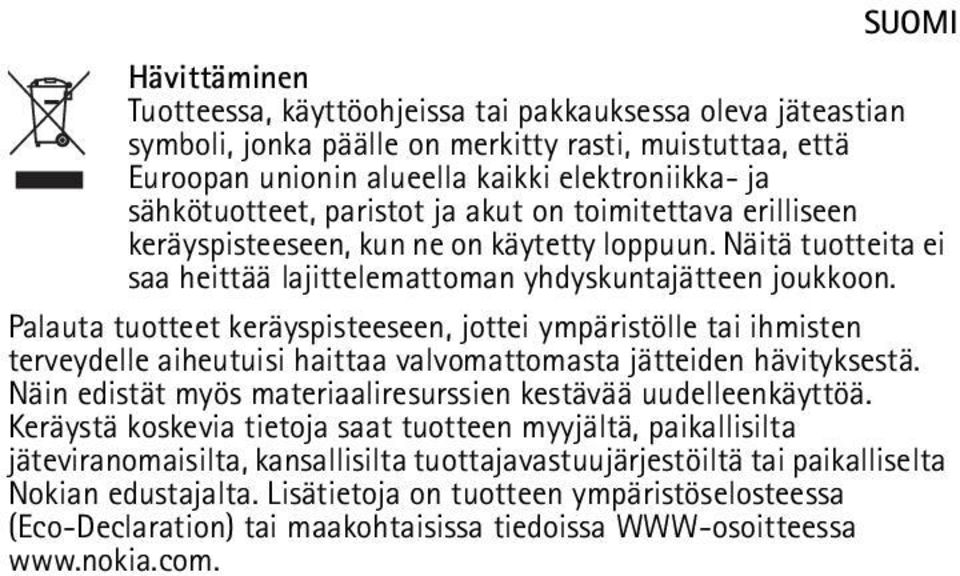 SUOMI

Hävittäminen
Tuotteessa, käyttöohjeissa tai pakkauksessa oleva jäteastian symboli, jonka päälle on merkitty rasti, muistuttaa, että Euroopan unionin alueella kaikki elektroniikka- ja sähkötuotteet, paristot ja akut on toimitettava erilliseen keräyspisteeseen, kun ne on käytetty loppuun. Näitä tuotteita ei saa heittää lajittelemattoman yhdyskuntajätteen joukkoon.

Palauta tuotteet keräyspisteeseen, jottei ympäristölle tai ihmisten terveydelle aiheutuisi haittaa valvomattomasta jätteiden hävityksestä. Näin edistät myös materiaaliresurssien kestävää uudelleenkäyttöä. Keräystä koskevia tietoja saat tuotteen myyjältä, paikallisilta jäteviranomaisilta, kansallisilta tuottajavastuujärjestöiltä tai paikalliselta Nokian edustajalta. Lisätietoja on tuotteen ympäristöselosteessa (Eco-Declaration) tai maakohtaisissa tiedoissa WWW-osoitteessa www.nokia.com.